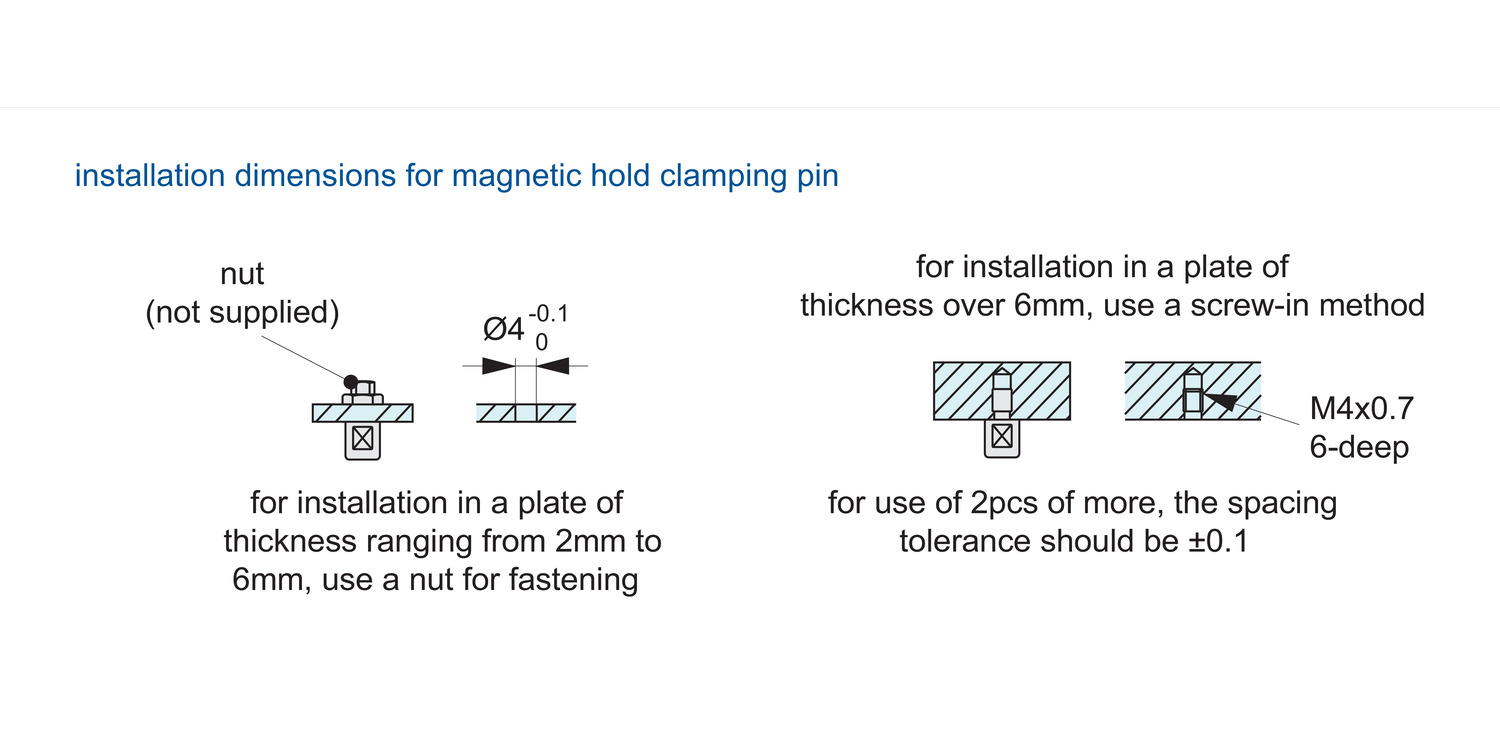 installation dimensions for magnetic hold clamping pin

nut
(not supplied)

$Ø4^{-0.1}_{0}$

for installation in a plate of thickness ranging from 2mm to 6mm, use a nut for fastening

for installation in a plate of thickness over 6mm, use a screw-in method

M4x0.7
6-deep

for use of 2pcs of more, the spacing tolerance should be ±0.1